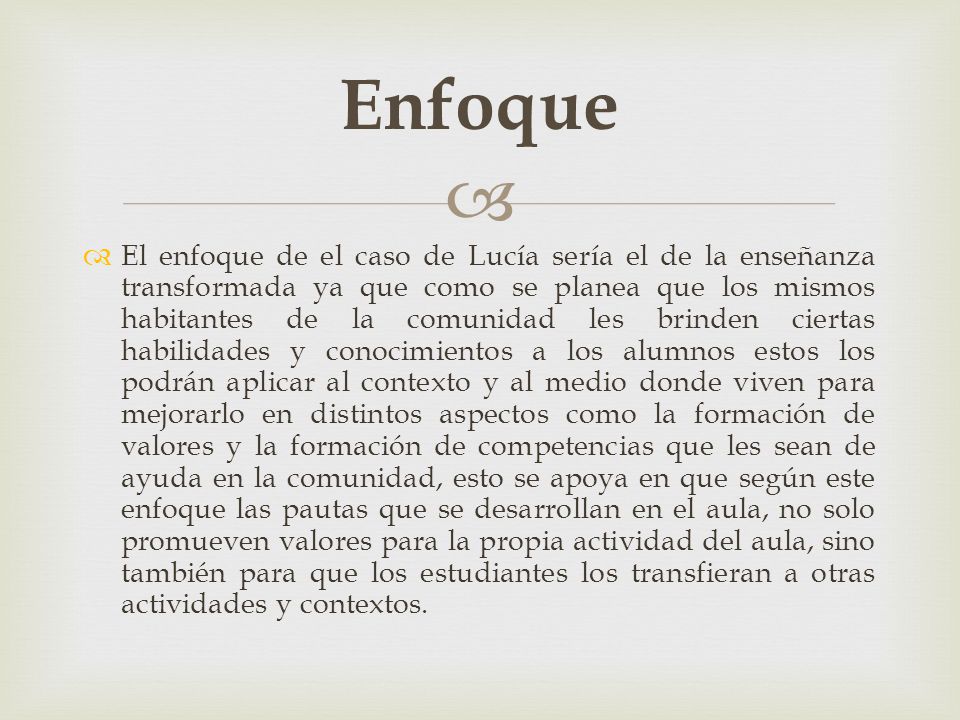 Enfoque

El enfoque de el caso de Lucía sería el de la enseñanza transformada ya que como se planea que los mismos habitantes de la comunidad les brinden ciertas habilidades y conocimientos a los alumnos estos los podrán aplicar al contexto y al medio donde viven para mejorarlo en distintos aspectos como la formación de valores y la formación de competencias que les sean de ayuda en la comunidad, esto se apoya en que según este enfoque las pautas que se desarrollan en el aula, no solo promueven valores para la propia actividad del aula, sino también para que los estudiantes los transfieran a otras actividades y contextos.